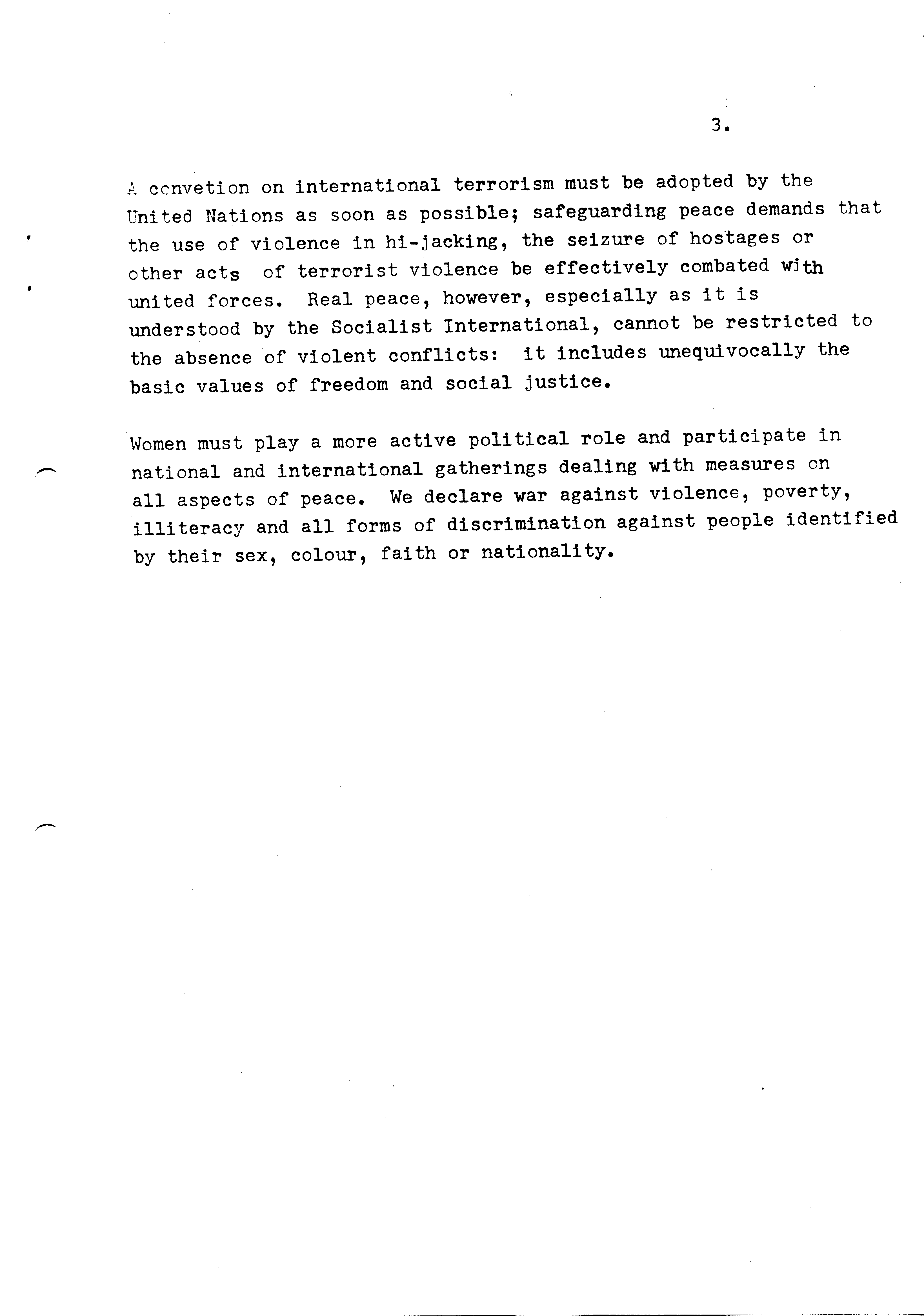 3.

A convetion on international terrorism must be adopted by the United Nations as soon as possible; safeguarding peace demands that the use of violence in hi-jacking, the seizure of hostages or other acts of terrorist violence be effectively combated with united forces. Real peace, however, especially as it is understood by the Socialist International, cannot be restricted to the absence of violent conflicts: it includes unequivocally the basic values of freedom and social justice.

Women must play a more active political role and participate in national and international gatherings dealing with measures on all aspects of peace. We declare war against violence, poverty, illiteracy and all forms of discrimination against people identified by their sex, colour, faith or nationality.